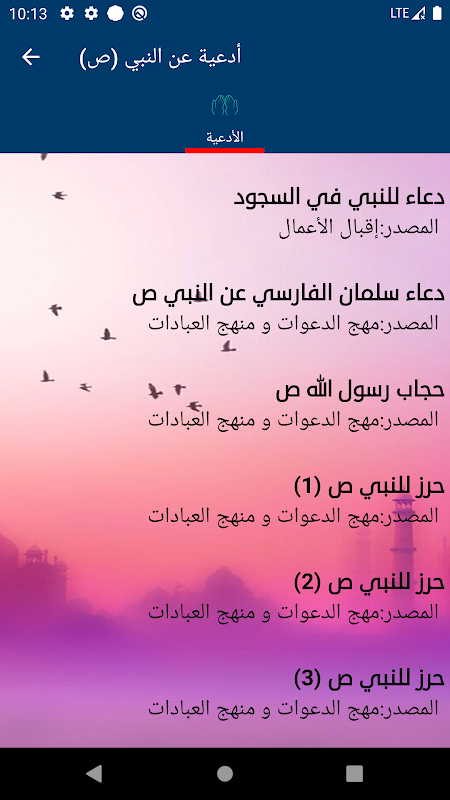 10:13
LTE

أدعية عن النبي (ص)

الأدعية

دعاء للنبي في السجود
المصدر:إقبال الأعمال

دعاء سلمان الفارسي عن النبي ص
المصدر:مهج الدعوات و منهج العبادات

حجاب رسول الله ص
المصدر:مهج الدعوات و منهج العبادات

حرز للنبي ص (1)
المصدر:مهج الدعوات و منهج العبادات

حرز للنبي ص (2)
المصدر:مهج الدعوات و منهج العبادات

حرز للنبي ص (3)
المصدر:مهج الدعوات و منهج العبادات